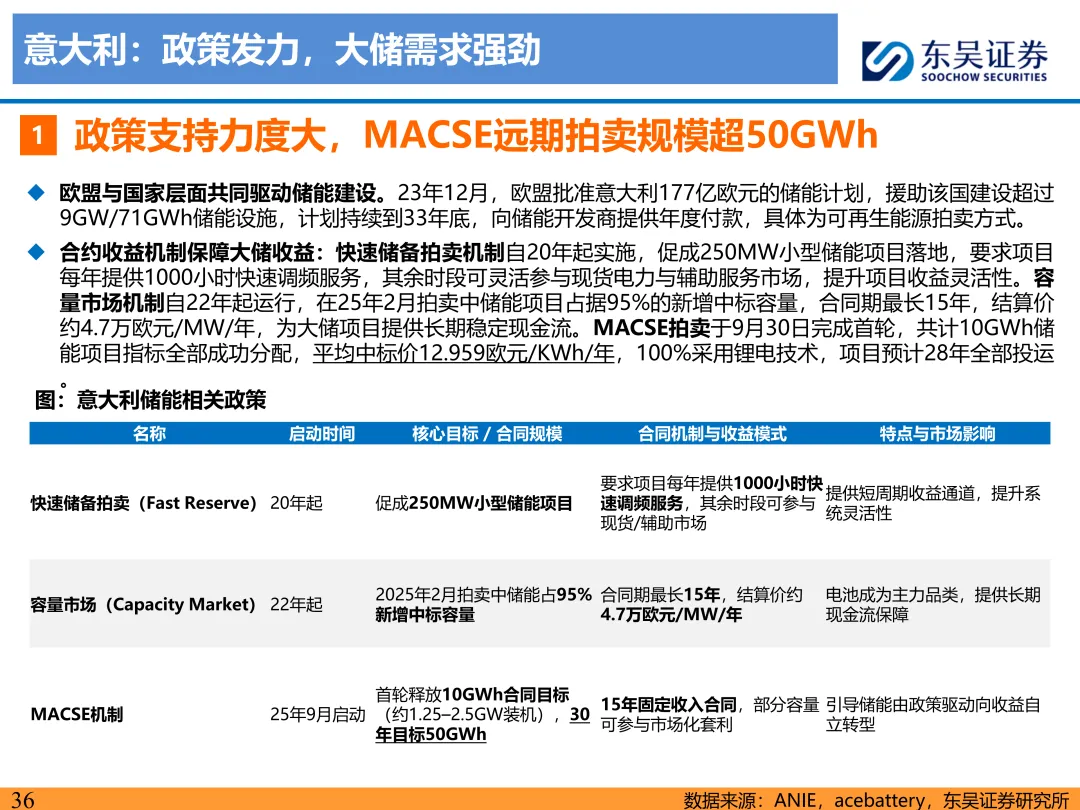 意大利：政策发力，大储需求强劲

东吴证券
SOOCHOW SECURITIES

1 政策支持力度大，MACSE远期拍卖规模超50GWh

◆ 欧盟与国家层面共同驱动储能建设。23年12月，欧盟批准意大利177亿欧元的储能计划，援助该国建设超过9GW/71GWh储能设施，计划持续到33年底，向储能开发商提供年度付款，具体为可再生能源拍卖方式。

◆ 合约收益机制保障大储收益：快速储备拍卖机制自20年起实施，促成250MW小型储能项目落地，要求项目每年提供1000小时快速调频服务，其余时段可灵活参与现货电力与辅助服务市场，提升项目收益灵活性。容量市场机制自22年起运行，在25年2月拍卖中储能项目占据95%的新增中标容量，合同期最长15年，结算价约4.7万欧元/MW/年，为大储项目提供长期稳定现金流。MACSE拍卖于9月30日完成首轮，共计10GWh储能项目指标全部成功分配，平均中标价12.959欧元/KWh/年，100%采用锂电技术，项目预计28年全部投运。

图：意大利储能相关政策

| 名称 | 启动时间 | 核心目标 / 合同规模 | 合同机制与收益模式 | 特点与市场影响 |
|---|---|---|---|---|
| 快速储备拍卖（Fast Reserve） | 20年起 | 促成250MW小型储能项目 | 要求项目每年提供1000小时快速调频服务，其余时段可参与现货/辅助市场 | 提供短周期收益通道，提升系统灵活性 |
| 容量市场（Capacity Market） | 22年起 | 2025年2月拍卖中储能占95%新增中标容量 | 合同期最长15年，结算价约4.7万欧元/MW/年 | 电池成为主力品类，提供长期现金流保障 |
| MACSE机制 | 25年9月启动 | 首轮释放10GWh合同目标（约1.25–2.5GW装机），30年目标50GWh | 15年固定收入合同，部分容量可参与市场化套利 | 引导储能由政策驱动向收益自立转型 |

36

数据来源：ANIE，acebattery，东吴证券研究所